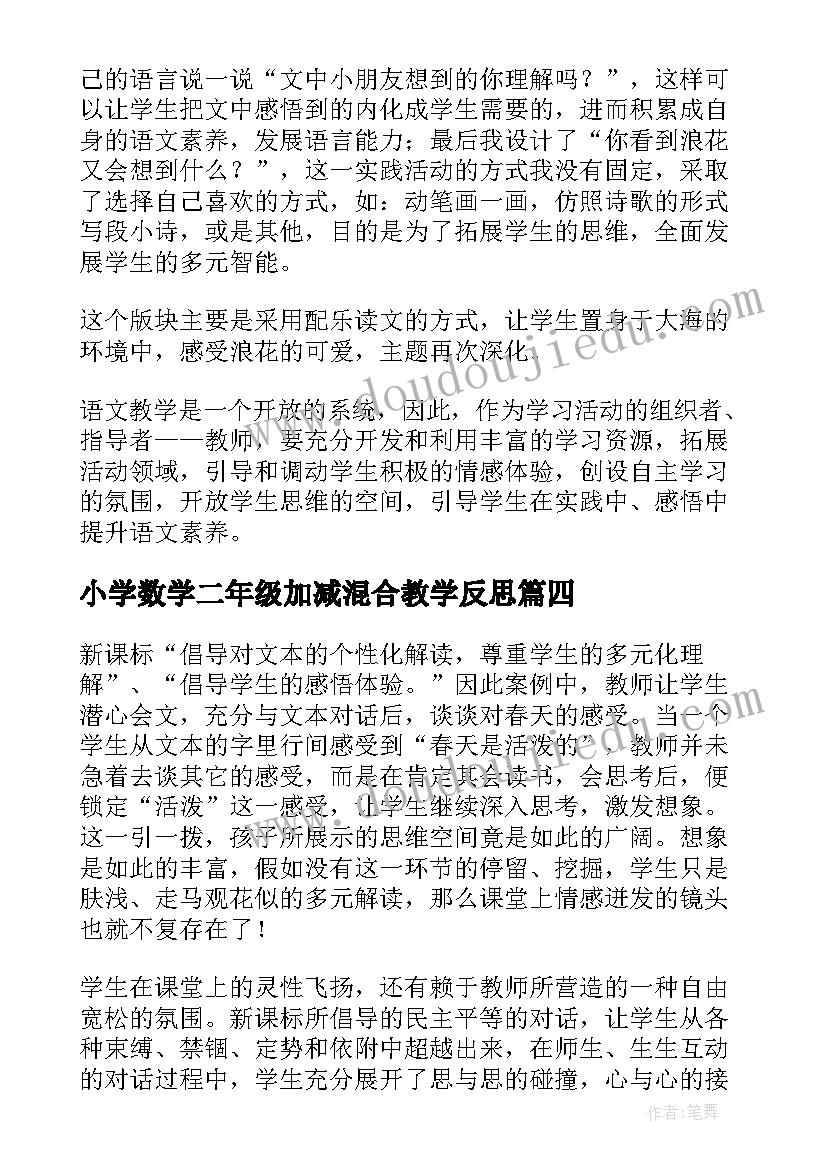 己的语言说一说“文中小朋友想到的你理解吗？”，这样可以让学生把文中感悟到的内化成学生需要的，进而积累成自身的语文素养，发展语言能力；最后我设计了“你看到浪花又会想到什么？”，这一实践活动的方式我没有固定，采取了选择自己喜欢的方式，如：动笔画一画，仿照诗歌的形式写段小诗，或是其他，目的是为了拓展学生的思维，全面发展学生的多元智能。

这个版块主要是采用配乐读文的方式，让学生置身于大海的环境中，感受浪花的可爱，主题再次深化。

语文教学是一个开放的系统，因此，作为学习活动的组织者、指导者——教师，要充分开发和利用丰富的学习资源，拓展活动领域，引导和调动学生积极的情感体验，创设自主学习的氛围，开放学生思维的空间，引导学生在实践中、感悟中提升语文素养。

小学数学二年级加减混合教学反思篇四

新课标“倡导对文本的个性化解读，尊重学生的多元化理解”、“倡导学生的感悟体验。”因此案例中，教师让学生潜心会文，充分与文本对话后，谈谈对春天的感受。当一个学生从文本的字里行间感受到“春天是活泼的”，教师并未急着去谈其它的感受，而是在肯定其会读书，会思考后，便锁定“活泼”这一感受，让学生继续深入思考，激发想象。这一引一拨，孩子所展示的思维空间竟是如此的广阔。想象是如此的丰富，假如没有这一环节的停留、挖掘，学生只是肤浅、走马观花似的多元解读，那么课堂上情感迸发的镜头也就不复存在了！

学生在课堂上的灵性飞扬，还有赖于教师所营造的一种自由宽松的氛围。新课标所倡导的民主平等的对话，让学生从各种束缚、禁锢、定势和依附中超越出来，在师生、生生互动的对话过程中，学生充分展开了思与思的碰撞，心与心的接

www.doudoujiedu.com

作者：笔舞